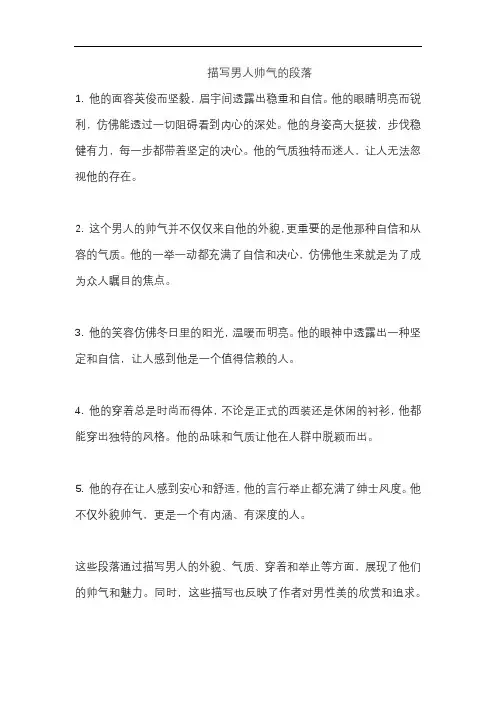 描写男人帅气的段落

1. 他的面容英俊而坚毅，眉宇间透露出稳重和自信。他的眼睛明亮而锐利，仿佛能透过一切阻碍看到内心的深处。他的身姿高大挺拔，步伐稳健有力，每一步都带着坚定的决心。他的气质独特而迷人，让人无法忽视他的存在。

2. 这个男人的帅气并不仅仅来自他的外貌，更重要的是他那种自信和从容的气质。他的一举一动都充满了自信和决心，仿佛他生来就是为了成为众人瞩目的焦点。

3. 他的笑容仿佛冬日里的阳光，温暖而明亮。他的眼神中透露出一种坚定和自信，让人感到他是一个值得信赖的人。

4. 他的穿着总是时尚而得体，不论是正式的西装还是休闲的衬衫，他都能穿出独特的风格。他的品味和气质让他在人群中脱颖而出。

5. 他的存在让人感到安心和舒适，他的言行举止都充满了绅士风度。他不仅外貌帅气，更是一个有内涵、有深度的人。

这些段落通过描写男人的外貌、气质、穿着和举止等方面，展现了他们的帅气和魅力。同时，这些描写也反映了作者对男性美的欣赏和追求。